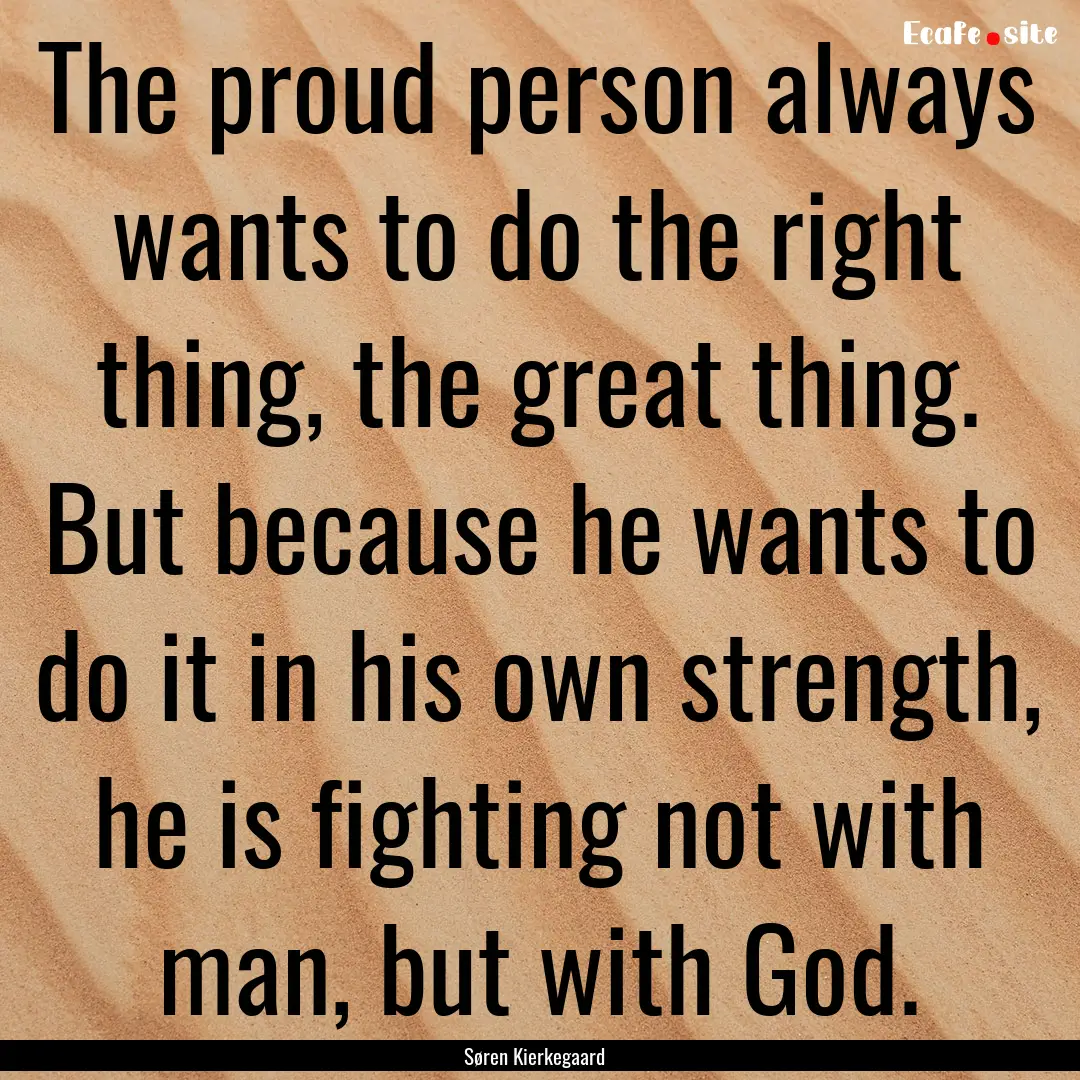 Ecafe.site

The proud person always wants to do the right thing, the great thing. But because he wants to do it in his own strength, he is fighting not with man, but with God.

Søren Kierkegaard